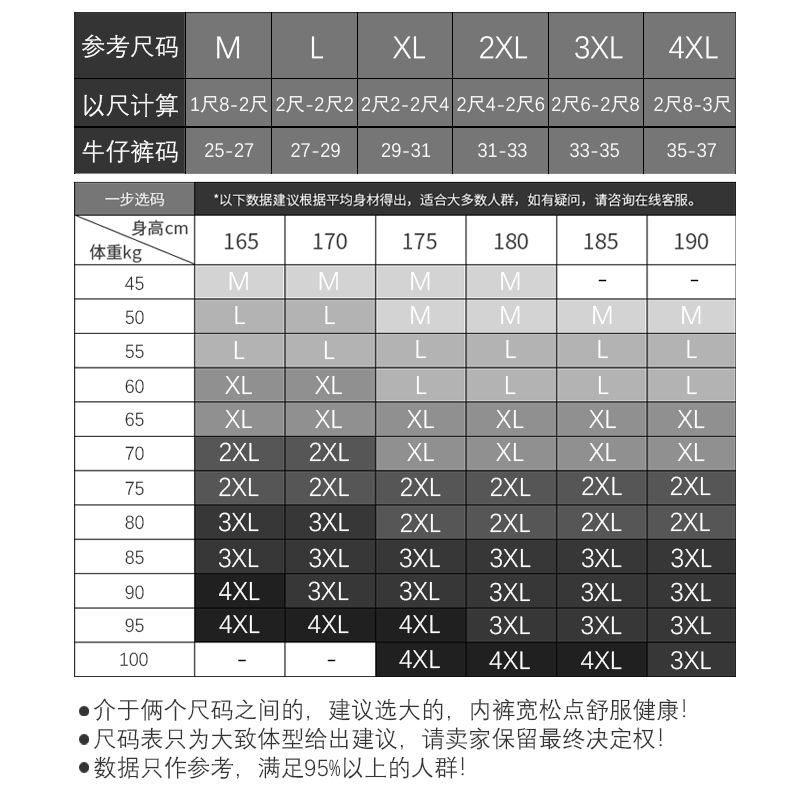 | 参考尺码 | M | L | XL | 2XL | 3XL | 4XL |
|---|---|---|---|---|---|---|
| 以尺计算 | 1尺8-2尺 | 2尺-2尺2 | 2尺2-2尺4 | 2尺4-2尺6 | 2尺6-2尺8 | 2尺8-3尺 |
| 牛仔裤码 | 25-27 | 27-29 | 29-31 | 31-33 | 33-35 | 35-37 |

一步选码 *以下数据建议根据平均身材得出，适合大多数人群，如有疑问，请咨询在线客服。

| 身高cm 体重kg | 165 | 170 | 175 | 180 | 185 | 190 |
|---|---|---|---|---|---|---|
| 45 | M | M | M | M | - | - |
| 50 | L | L | M | M | M | M |
| 55 | L | L | L | L | L | L |
| 60 | XL | XL | L | L | L | L |
| 65 | XL | XL | XL | XL | XL | XL |
| 70 | 2XL | 2XL | XL | XL | XL | XL |
| 75 | 2XL | 2XL | 2XL | 2XL | 2XL | 2XL |
| 80 | 3XL | 3XL | 2XL | 2XL | 2XL | 2XL |
| 85 | 3XL | 3XL | 3XL | 3XL | 3XL | 3XL |
| 90 | 4XL | 3XL | 3XL | 3XL | 3XL | 3XL |
| 95 | 4XL | 4XL | 4XL | 3XL | 3XL | 3XL |
| 100 | - | - | 4XL | 4XL | 4XL | 3XL |

●介于俩个尺码之间的，建议选大的，内裤宽松点舒服健康!
●尺码表只为大致体型给出建议，请卖家保留最终决定权!
●数据只作参考，满足95%以上的人群!